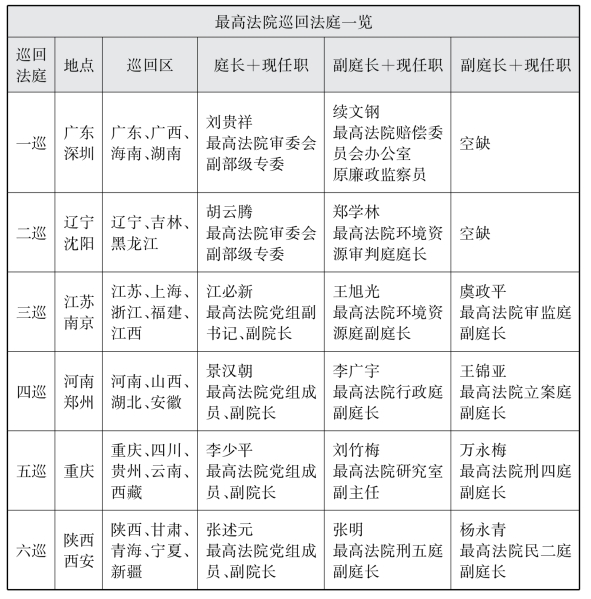 最高法院巡回法庭一览

| 巡回法庭 | 地点 | 巡回区 | 庭长＋现任职 | 副庭长＋现任职 | 副庭长＋现任职 |
|---|---|---|---|---|---|
| 一巡 | 广东深圳 | 广东、广西、海南、湖南 | 刘贵祥 最高法院审委会副部级专委 | 续文钢 最高法院赔偿委员会办公室原廉政监察员 | 空缺 |
| 二巡 | 辽宁沈阳 | 辽宁、吉林、黑龙江 | 胡云腾 最高法院审委会副部级专委 | 郑学林 最高法院环境资源审判庭庭长 | 空缺 |
| 三巡 | 江苏南京 | 江苏、上海、浙江、福建、江西 | 江必新 最高法院党组副书记、副院长 | 王旭光 最高法院环境资源庭副庭长 | 虞政平 最高法院审监庭副庭长 |
| 四巡 | 河南郑州 | 河南、山西、湖北、安徽 | 景汉朝 最高法院党组成员、副院长 | 李广宇 最高法院行政庭副庭长 | 王锦亚 最高法院立案庭副庭长 |
| 五巡 | 重庆 | 重庆、四川、贵州、云南、西藏 | 李少平 最高法院党组成员、副院长 | 刘竹梅 最高法院研究室副主任 | 万永梅 最高法院刑四庭副庭长 |
| 六巡 | 陕西西安 | 陕西、甘肃、青海、宁夏、新疆 | 张述元 最高法院党组成员、副院长 | 张明 最高法院刑五庭副庭长 | 杨永青 最高法院民二庭副庭长 |